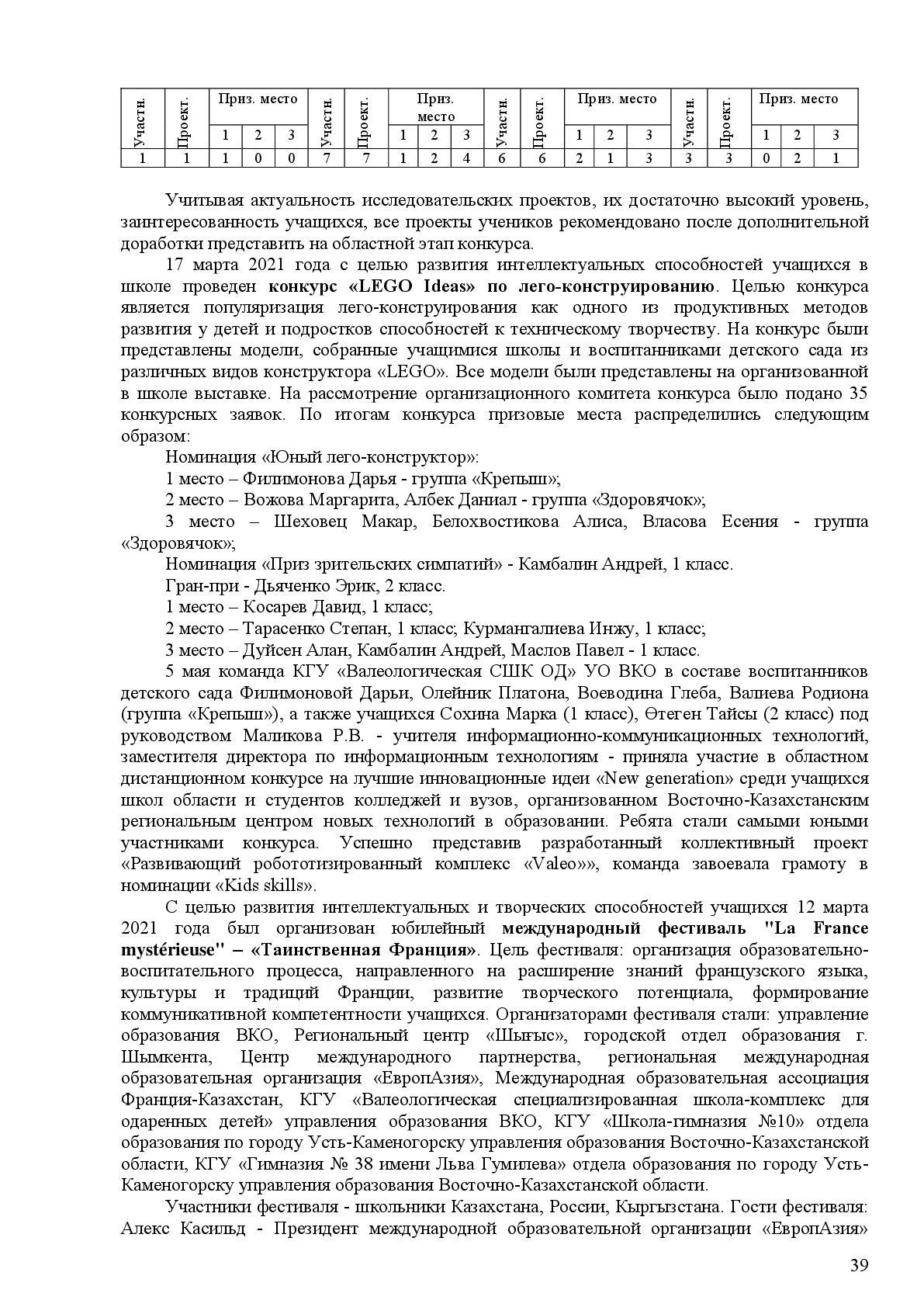 | Участн. | Проект. | Приз. место | | | Участн. | Проект. | Приз. место | | | Участн. | Проект. | Приз. место | | | Участн. | Проект. | Приз. место | | |
|---|---|---|---|---|---|---|---|---|---|---|---|---|---|---|---|---|---|---|---|
| | | 1 | 2 | 3 | | | 1 | 2 | 3 | | | 1 | 2 | 3 | | | 1 | 2 | 3 |
| 1 | 1 | 1 | 0 | 0 | 7 | 7 | 1 | 2 | 4 | 6 | 6 | 2 | 1 | 3 | 3 | 3 | 0 | 2 | 1 |

Учитывая актуальность исследовательских проектов, их достаточно высокий уровень, заинтересованность учащихся, все проекты учеников рекомендовано после дополнительной доработки представить на областной этап конкурса.

17 марта 2021 года с целью развития интеллектуальных способностей учащихся в школе проведен конкурс «LEGO Ideas» по лего-конструированию. Целью конкурса является популяризация лего-конструирования как одного из продуктивных методов развития у детей и подростков способностей к техническому творчеству. На конкурс были представлены модели, собранные учащимися школы и воспитанниками детского сада из различных видов конструктора «LEGO». Все модели были представлены на организованной в школе выставке. На рассмотрение организационного комитета конкурса было подано 35 конкурсных заявок. По итогам конкурса призовые места распределились следующим образом:

Номинация «Юный лего-конструктор»:

1 место – Филимонова Дарья - группа «Крепыш»;

2 место – Вожова Маргарита, Албек Даниал - группа «Здоровячок»;

3 место – Шеховец Макар, Белохвостикова Алиса, Власова Есения - группа «Здоровячок»;

Номинация «Приз зрительских симпатий» - Камбалин Андрей, 1 класс.

Гран-при - Дьяченко Эрик, 2 класс.

1 место – Косарев Давид, 1 класс;

2 место – Тарасенко Степан, 1 класс; Курмангалиева Инжу, 1 класс;

3 место – Дуйсен Алан, Камбалин Андрей, Маслов Павел - 1 класс.

5 мая команда КГУ «Валеологическая СШК ОД» УО ВКО в составе воспитанников детского сада Филимоновой Дарьи, Олейник Платона, Воеводина Глеба, Валиева Родиона (группа «Крепыш»), а также учащихся Сохина Марка (1 класс), Өтеген Тайсы (2 класс) под руководством Маликова Р.В. - учителя информационно-коммуникационных технологий, заместителя директора по информационным технологиям - приняла участие в областном дистанционном конкурсе на лучшие инновационные идеи «New generation» среди учащихся школ области и студентов колледжей и вузов, организованном Восточно-Казахстанским региональным центром новых технологий в образовании. Ребята стали самыми юными участниками конкурса. Успешно представив разработанный коллективный проект «Развивающий робототизированный комплекс «Valeo»», команда завоевала грамоту в номинации «Kids skills».

С целью развития интеллектуальных и творческих способностей учащихся 12 марта 2021 года был организован юбилейный международный фестиваль "La France mystérieuse" – «Таинственная Франция». Цель фестиваля: организация образовательно-воспитательного процесса, направленного на расширение знаний французского языка, культуры и традиций Франции, развитие творческого потенциала, формирование коммуникативной компетентности учащихся. Организаторами фестиваля стали: управление образования ВКО, Региональный центр «Шығыс», городской отдел образования г. Шымкента, Центр международного партнерства, региональная международная образовательная организация «ЕвропАзия», Международная образовательная ассоциация Франция-Казахстан, КГУ «Валеологическая специализированная школа-комплекс для одаренных детей» управления образования ВКО, КГУ «Школа-гимназия №10» отдела образования по городу Усть-Каменогорску управления образования Восточно-Казахстанской области, КГУ «Гимназия № 38 имени Льва Гумилева» отдела образования по городу Усть-Каменогорску управления образования Восточно-Казахстанской области.

Участники фестиваля - школьники Казахстана, России, Кыргызстана. Гости фестиваля: Алекс Касильд - Президент международной образовательной организации «ЕвропАзия»

39